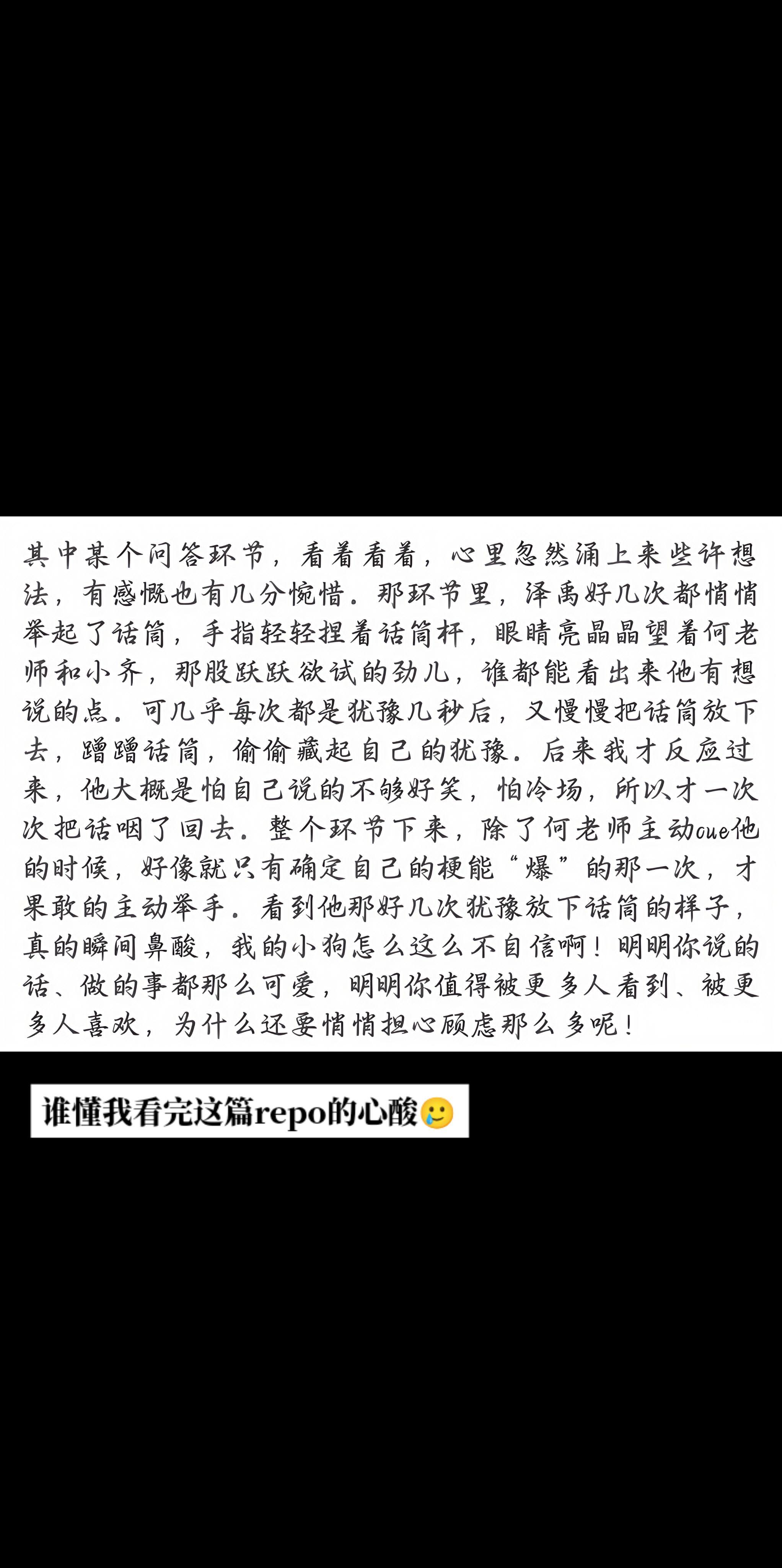 其中某个问答环节，看着看着，心里忽然涌上来些许想法，有感慨也有几分惋惜。那环节里，泽禹好几次都悄悄举起了话筒，手指轻轻捏着话筒杆，眼睛亮晶晶望着何老师和小齐，那股跃跃欲试的劲儿，谁都能看出来他有想说的点。可几乎每次都是犹豫几秒后，又慢慢把话筒放下去，蹭蹭话筒，偷偷藏起自己的犹豫。后来我才反应过来，他大概是怕自己说的不够好笑，怕冷场，所以才一次次把话咽了回去。整个环节下来，除了何老师主动cue他的时候，好像就只有确定自己的梗能“爆”的那一次，才果敢的主动举手。看到他那好几次犹豫放下话筒的样子，真的瞬间鼻酸，我的小狗怎么这么不自信啊！明明你说的话、做的事都那么可爱，明明你值得被更多人看到、被更多人喜欢，为什么还要悄悄担心顾虑那么多呢！

谁懂我看完这篇repo的心酸🥲